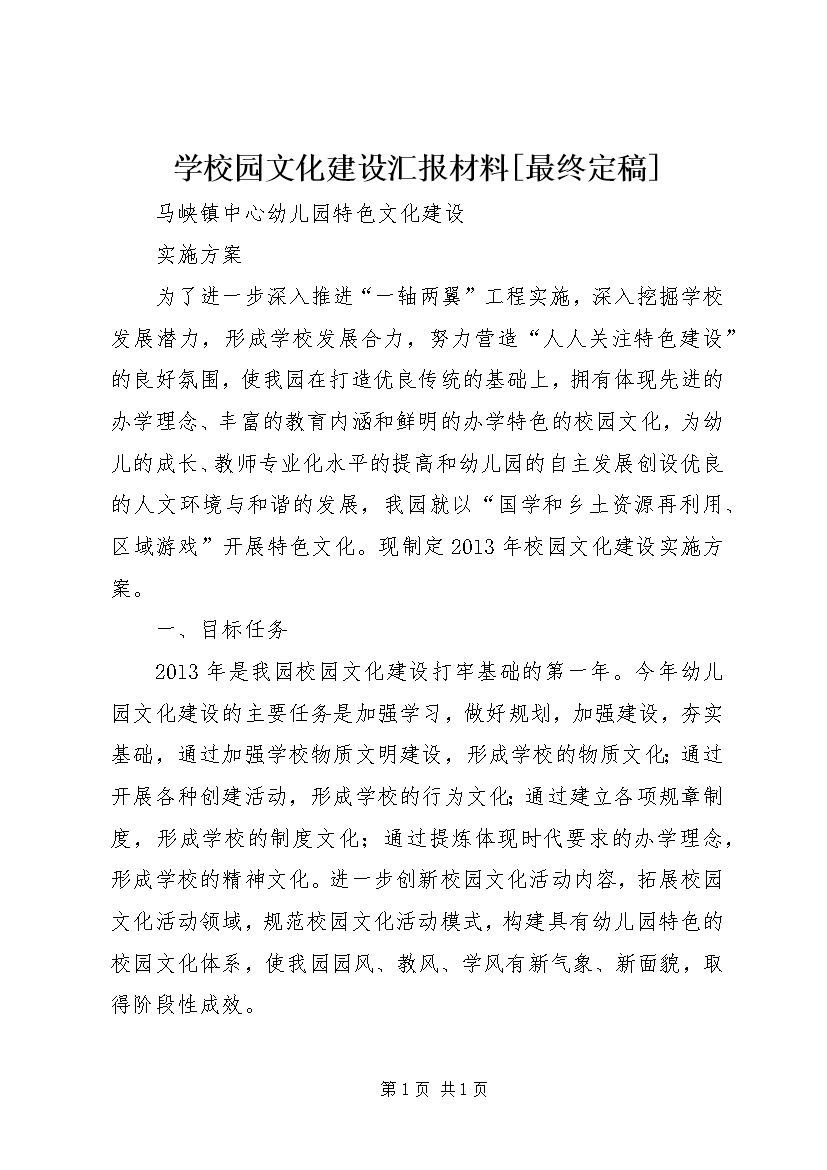 学校园文化建设汇报材料[最终定稿]

马峡镇中心幼儿园特色文化建设

实施方案

为了进一步深入推进“一轴两翼”工程实施，深入挖掘学校发展潜力，形成学校发展合力，努力营造“人人关注特色建设”的良好氛围，使我园在打造优良传统的基础上，拥有体现先进的办学理念、丰富的教育内涵和鲜明的办学特色的校园文化，为幼儿的成长、教师专业化水平的提高和幼儿园的自主发展创设优良的人文环境与和谐的发展，我园就以“国学和乡土资源再利用、区域游戏”开展特色文化。现制定2013年校园文化建设实施方案。

一、目标任务

2013年是我园校园文化建设打牢基础的第一年。今年幼儿园文化建设的主要任务是加强学习，做好规划，加强建设，夯实基础，通过加强学校物质文明建设，形成学校的物质文化;通过开展各种创建活动，形成学校的行为文化;通过建立各项规章制度，形成学校的制度文化；通过提炼体现时代要求的办学理念，形成学校的精神文化。进一步创新校园文化活动内容，拓展校园文化活动领域，规范校园文化活动模式，构建具有幼儿园特色的校园文化体系，使我园园风、教风、学风有新气象、新面貌，取得阶段性成效。

第1页 共1页